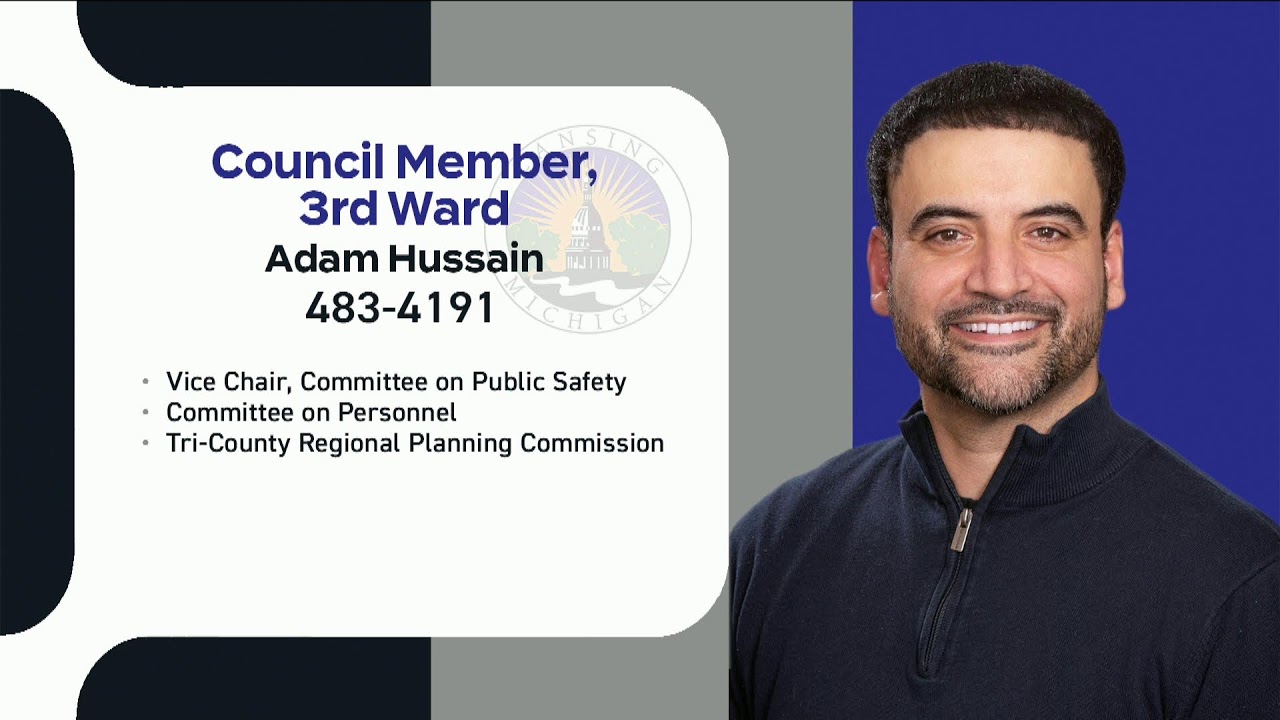 Council Member,
3rd Ward
Adam Hussain
483-4191

• Vice Chair, Committee on Public Safety
• Committee on Personnel
• Tri-County Regional Planning Commission

LANSING MICHIGAN